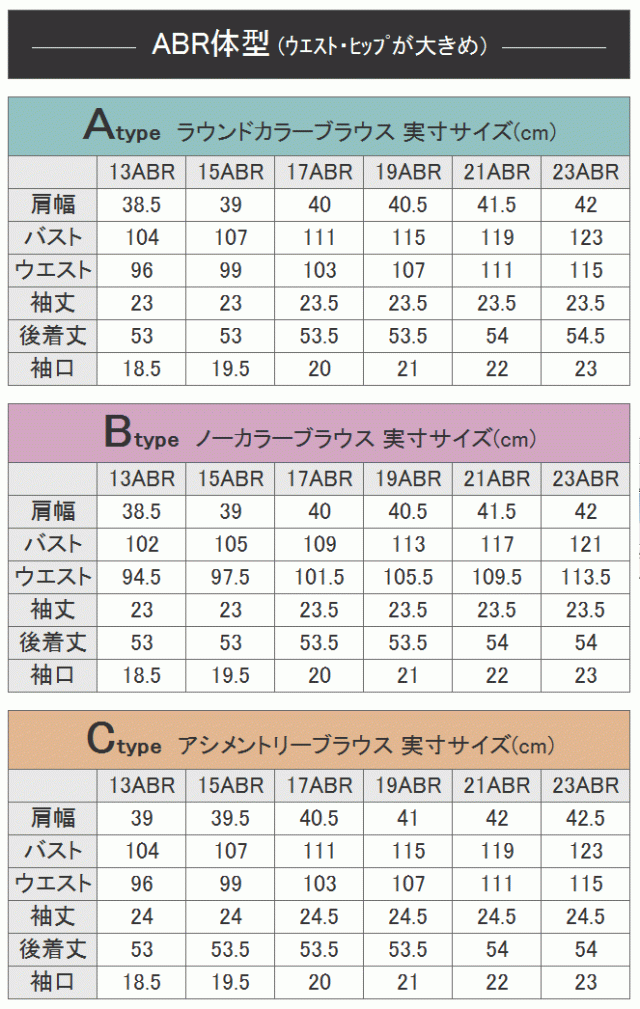 ABR体型（ウエスト・ヒップが大きめ）

Atype ラウンドカラーブラウス 実寸サイズ(cm)

|  | 13ABR | 15ABR | 17ABR | 19ABR | 21ABR | 23ABR |
|---|---|---|---|---|---|---|
| 肩幅 | 38.5 | 39 | 40 | 40.5 | 41.5 | 42 |
| バスト | 104 | 107 | 111 | 115 | 119 | 123 |
| ウエスト | 96 | 99 | 103 | 107 | 111 | 115 |
| 袖丈 | 23 | 23 | 23.5 | 23.5 | 23.5 | 23.5 |
| 後着丈 | 53 | 53 | 53.5 | 53.5 | 54 | 54.5 |
| 袖口 | 18.5 | 19.5 | 20 | 21 | 22 | 23 |

Btype ノーカラーブラウス 実寸サイズ(cm)

|  | 13ABR | 15ABR | 17ABR | 19ABR | 21ABR | 23ABR |
|---|---|---|---|---|---|---|
| 肩幅 | 38.5 | 39 | 40 | 40.5 | 41.5 | 42 |
| バスト | 102 | 105 | 109 | 113 | 117 | 121 |
| ウエスト | 94.5 | 97.5 | 101.5 | 105.5 | 109.5 | 113.5 |
| 袖丈 | 23 | 23 | 23.5 | 23.5 | 23.5 | 23.5 |
| 後着丈 | 53 | 53 | 53.5 | 53.5 | 54 | 54 |
| 袖口 | 18.5 | 19.5 | 20 | 21 | 22 | 23 |

Ctype アシメントリーブラウス 実寸サイズ(cm)

|  | 13ABR | 15ABR | 17ABR | 19ABR | 21ABR | 23ABR |
|---|---|---|---|---|---|---|
| 肩幅 | 39 | 39.5 | 40.5 | 41 | 42 | 42.5 |
| バスト | 104 | 107 | 111 | 115 | 119 | 123 |
| ウエスト | 96 | 99 | 103 | 107 | 111 | 115 |
| 袖丈 | 24 | 24 | 24.5 | 24.5 | 24.5 | 24.5 |
| 後着丈 | 53 | 53.5 | 53.5 | 53.5 | 54 | 54 |
| 袖口 | 18.5 | 19.5 | 20 | 21 | 22 | 23 |